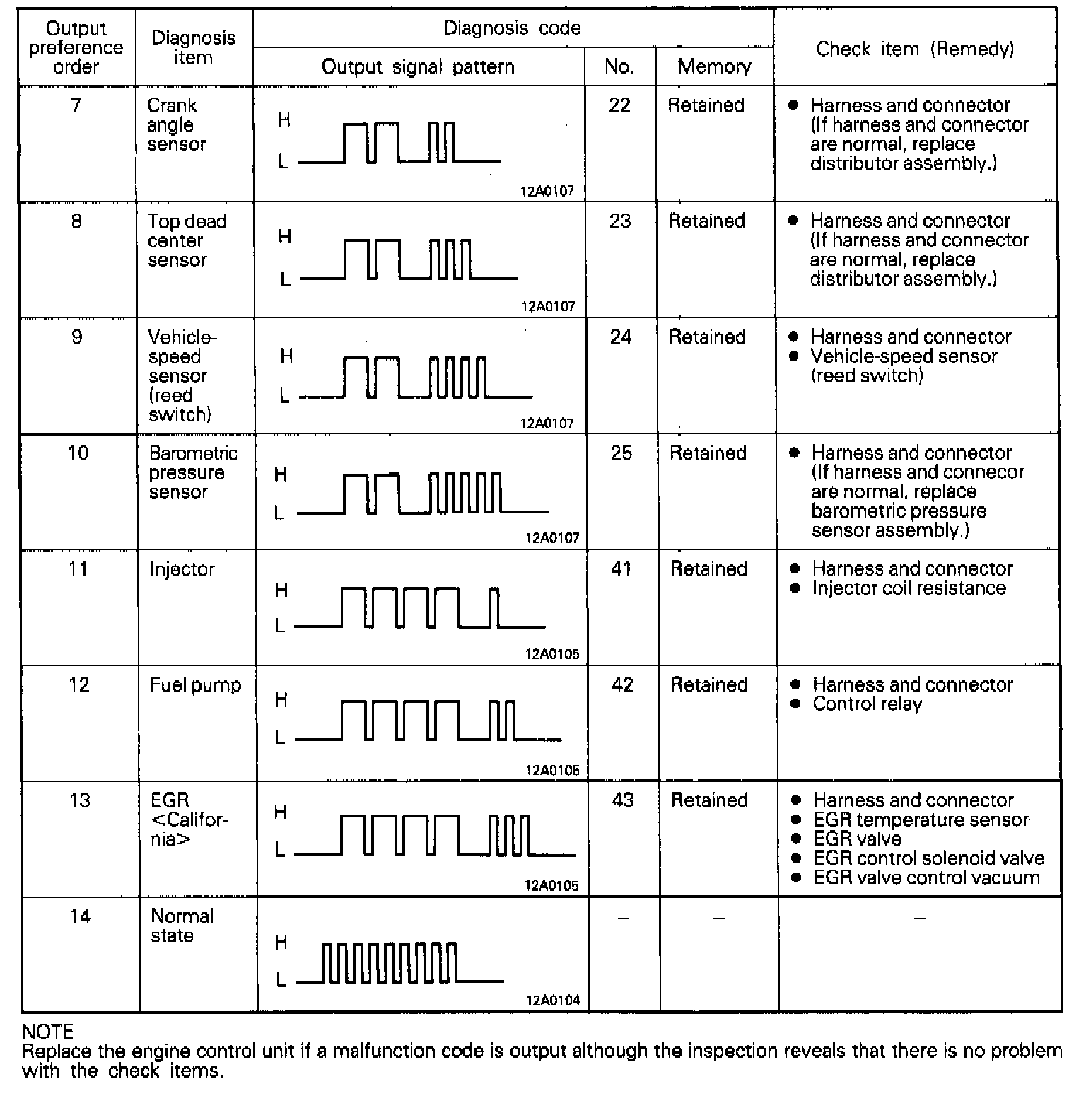 | Output preference order | Diagnosis item | Diagnosis code: Output signal pattern | Diagnosis code: No. | Diagnosis code: Memory | Check item (Remedy) |
|---|---|---|---|---|---|
| 7 | Crank angle sensor | H L 12A0107 | 22 | Retained | ● Harness and connector (If harness and connector are normal, replace distributor assembly.) |
| 8 | Top dead center sensor | H L 12A0107 | 23 | Retained | ● Harness and connector (If harness and connector are normal, replace distributor assembly.) |
| 9 | Vehicle-speed sensor (reed switch) | H L 12A0107 | 24 | Retained | ● Harness and connector ● Vehicle-speed sensor (reed switch) |
| 10 | Barometric pressure sensor | H L 12A0107 | 25 | Retained | ● Harness and connector (If harness and connecor are normal, replace barometric pressure sensor assembly.) |
| 11 | Injector | H L 12A0105 | 41 | Retained | ● Harness and connector ● Injector coil resistance |
| 12 | Fuel pump | H L 12A0105 | 42 | Retained | ● Harness and connector ● Control relay |
| 13 | EGR <California> | H L 12A0105 | 43 | Retained | ● Harness and connector ● EGR temperature sensor ● EGR valve ● EGR control solenoid valve ● EGR valve control vacuum |
| 14 | Normal state | H L 12A0104 | – | – | – |

NOTE
Replace the engine control unit if a malfunction code is output although the inspection reveals that there is no problem with the check items.